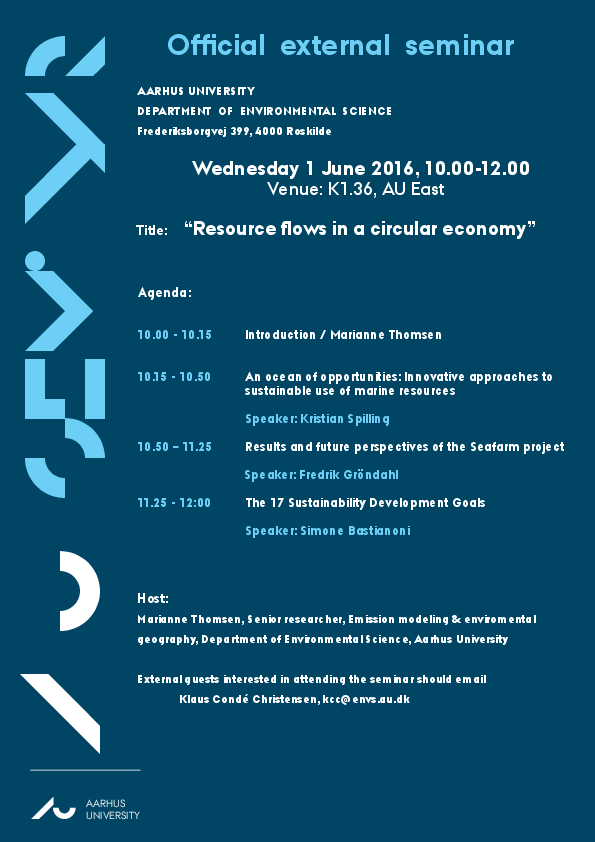 Official external seminar

AARHUS UNIVERSITY
DEPARTMENT OF ENVIRONMENTAL SCIENCE
Frederiksborgvej 399, 4000 Roskilde

Wednesday 1 June 2016, 10.00-12.00
Venue: K1.36, AU East

Title: "Resource flows in a circular economy"

Agenda:

10.00 - 10.15 Introduction / Marianne Thomsen

10.15 - 10.50 An ocean of opportunities: Innovative approaches to sustainable use of marine resources

Speaker: Kristian Spilling

10.50 – 11.25 Results and future perspectives of the Seafarm project

Speaker: Fredrik Gröndahl

11.25 - 12:00 The 17 Sustainability Development Goals

Speaker: Simone Bastianoni

Host:
Marianne Thomsen, Senior researcher, Emission modeling & enviromental geography, Department of Environmental Science, Aarhus University

External guests interested in attending the seminar should email
Klaus Condé Christensen, kcc@envs.au.dk

AARHUS UNIVERSITY